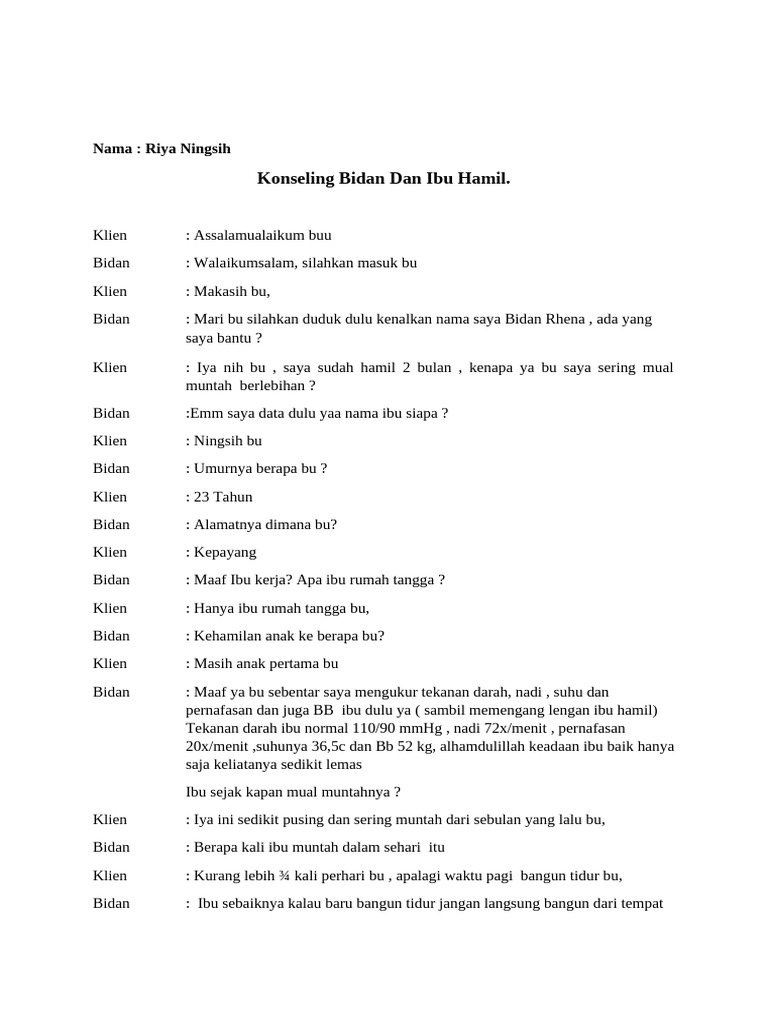 Nama : Riya Ningsih

Konseling Bidan Dan Ibu Hamil.

Klien : Assalamualaikum buu

Bidan : Walaikumsalam, silahkan masuk bu

Klien : Makasih bu,

Bidan : Mari bu silahkan duduk dulu kenalkan nama saya Bidan Rhena , ada yang saya bantu ?

Klien : Iya nih bu , saya sudah hamil 2 bulan , kenapa ya bu saya sering mual muntah berlebihan ?

Bidan :Emm saya data dulu yaa nama ibu siapa ?

Klien : Ningsih bu

Bidan : Umurnya berapa bu ?

Klien : 23 Tahun

Bidan : Alamatnya dimana bu?

Klien : Kepayang

Bidan : Maaf Ibu kerja? Apa ibu rumah tangga ?

Klien : Hanya ibu rumah tangga bu,

Bidan : Kehamilan anak ke berapa bu?

Klien : Masih anak pertama bu

Bidan : Maaf ya bu sebentar saya mengukur tekanan darah, nadi , suhu dan pernafasan dan juga BB ibu dulu ya ( sambil memengang lengan ibu hamil) Tekanan darah ibu normal 110/90 mmHg , nadi 72x/menit , pernafasan 20x/menit ,suhunya 36,5c dan Bb 52 kg, alhamdulillah keadaan ibu baik hanya saja keliatanya sedikit lemas

Ibu sejak kapan mual muntahnya ?

Klien : Iya ini sedikit pusing dan sering muntah dari sebulan yang lalu bu,

Bidan : Berapa kali ibu muntah dalam sehari itu

Klien : Kurang lebih ¾ kali perhari bu , apalagi waktu pagi bangun tidur bu,

Bidan : Ibu sebaiknya kalau baru bangun tidur jangan langsung bangun dari tempat